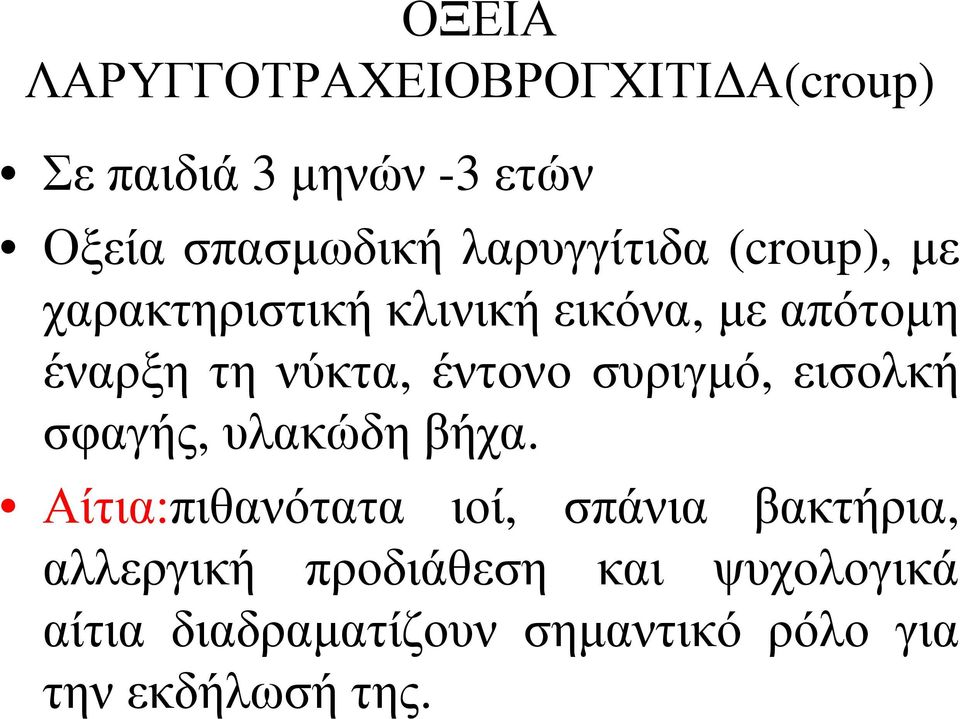 ΟΞΕΙΑ ΛΑΡΥΓΓΟΤΡΑΧΕΙΟΒΡΟΓΧΙΤΙΔΑ(croup)

• Σε παιδιά 3 μηνών -3 ετών

• Οξεία σπασμωδική λαρυγγίτιδα (croup), με χαρακτηριστική κλινική εικόνα, με απότομη έναρξη τη νύκτα, έντονο συριγμό, εισολκή σφαγής, υλακώδη βήχα.

• Αίτια:πιθανότατα ιοί, σπάνια βακτήρια, αλλεργική προδιάθεση και ψυχολογικά αίτια διαδραματίζουν σημαντικό ρόλο για την εκδήλωσή της.